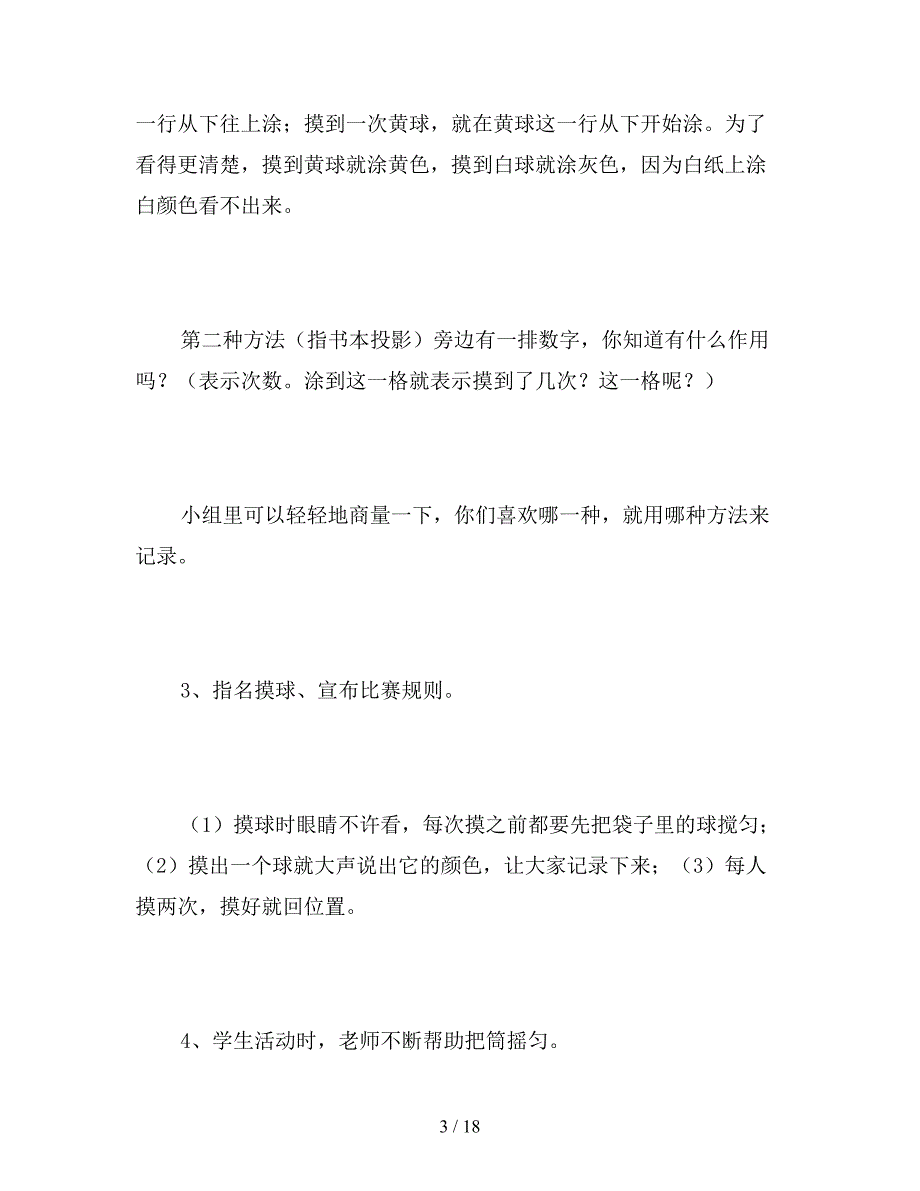 一行从下往上涂；摸到一次黄球，就在黄球这一行从下开始涂。为了看得更清楚，摸到黄球就涂黄色，摸到白球就涂灰色，因为白纸上涂白颜色看不出来。

第二种方法（指书本投影）旁边有一排数字，你知道有什么作用吗？（表示次数。涂到这一格就表示摸到了几次？这一格呢？）

小组里可以轻轻地商量一下，你们喜欢哪一种，就用哪种方法来记录。

3、指名摸球、宣布比赛规则。

（1）摸球时眼睛不许看，每次摸之前都要先把袋子里的球搅匀；（2）摸出一个球就大声说出它的颜色，让大家记录下来；（3）每人摸两次，摸好就回位置。

4、学生活动时，老师不断帮助把筒摇匀。

3 / 18